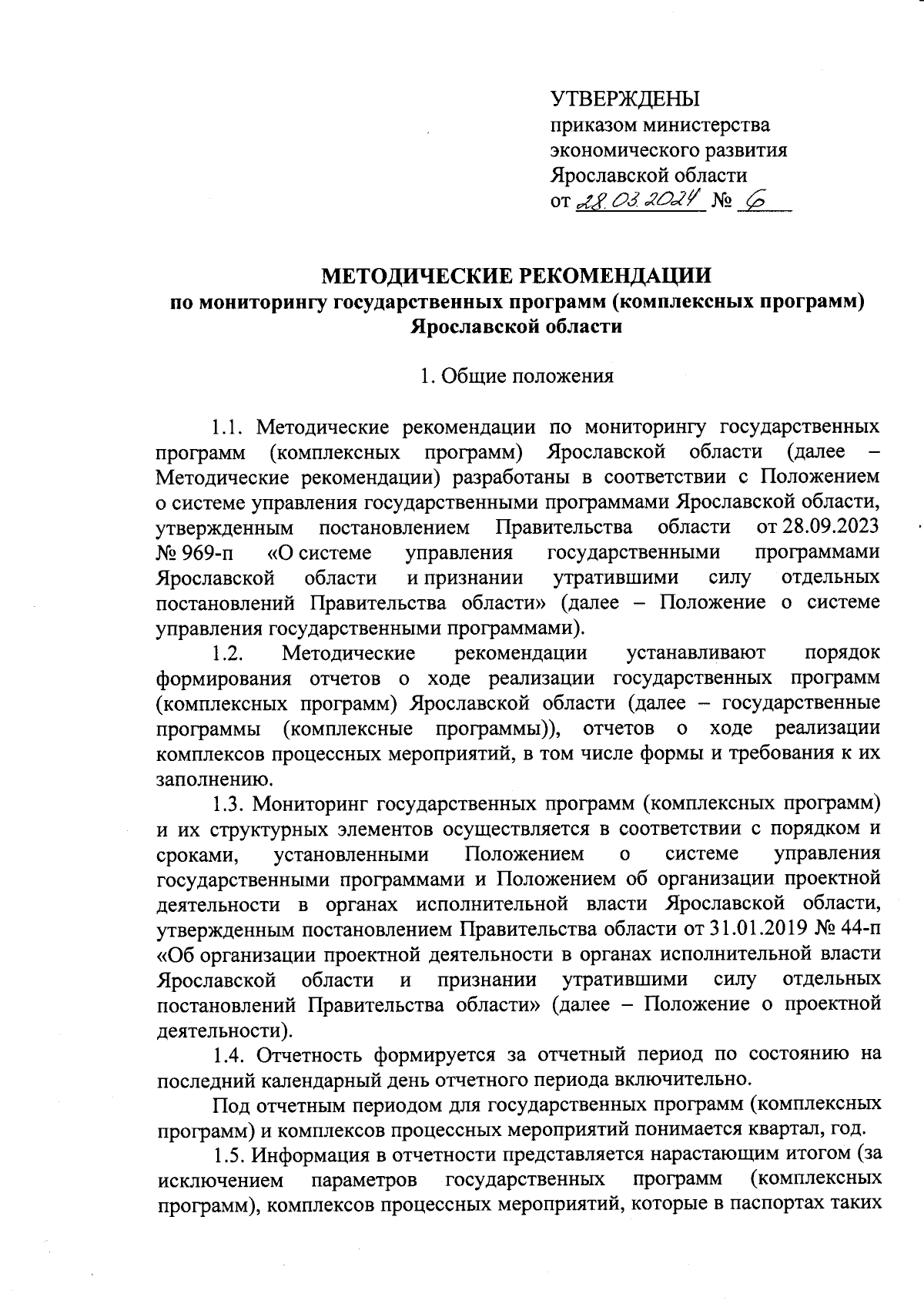 УТВЕРЖДЕНЫ
приказом министерства экономического развития Ярославской области
от 28.03.2024 № 6

МЕТОДИЧЕСКИЕ РЕКОМЕНДАЦИИ
по мониторингу государственных программ (комплексных программ) Ярославской области

1. Общие положения

1.1. Методические рекомендации по мониторингу государственных программ (комплексных программ) Ярославской области (далее – Методические рекомендации) разработаны в соответствии с Положением о системе управления государственными программами Ярославской области, утвержденным постановлением Правительства области от 28.09.2023 № 969-п «О системе управления государственными программами Ярославской области и признании утратившими силу отдельных постановлений Правительства области» (далее – Положение о системе управления государственными программами).

1.2. Методические рекомендации устанавливают порядок формирования отчетов о ходе реализации государственных программ (комплексных программ) Ярославской области (далее – государственные программы (комплексные программы)), отчетов о ходе реализации комплексов процессных мероприятий, в том числе формы и требования к их заполнению.

1.3. Мониторинг государственных программ (комплексных программ) и их структурных элементов осуществляется в соответствии с порядком и сроками, установленными Положением о системе управления государственными программами и Положением об организации проектной деятельности в органах исполнительной власти Ярославской области, утвержденным постановлением Правительства области от 31.01.2019 № 44-п «Об организации проектной деятельности в органах исполнительной власти Ярославской области и признании утратившими силу отдельных постановлений Правительства области» (далее – Положение о проектной деятельности).

1.4. Отчетность формируется за отчетный период по состоянию на последний календарный день отчетного периода включительно.

Под отчетным периодом для государственных программ (комплексных программ) и комплексов процессных мероприятий понимается квартал, год.

1.5. Информация в отчетности представляется нарастающим итогом (за исключением параметров государственных программ (комплексных программ), комплексов процессных мероприятий, которые в паспортах таких